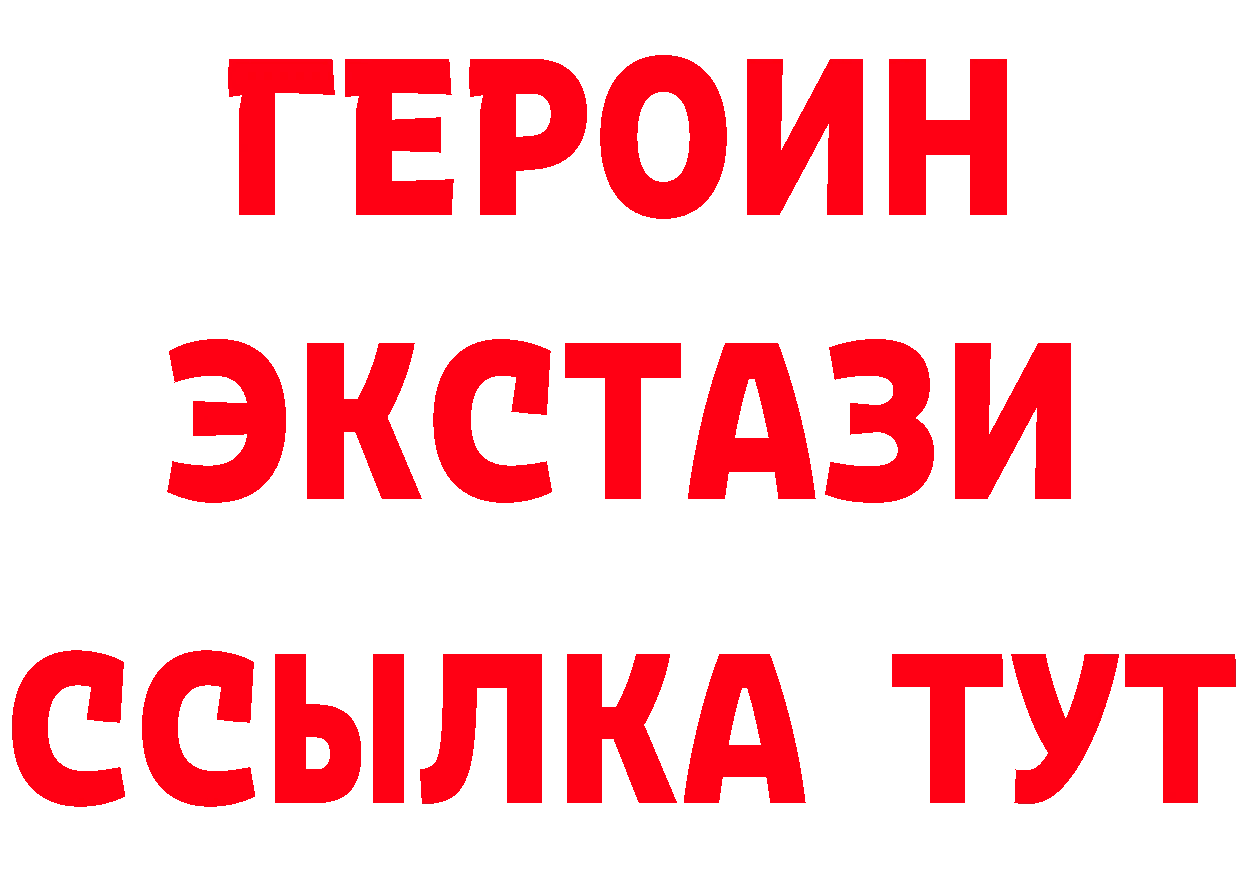 ГЕРОИН
ЭКСТАЗИ
ССЫЛКА ТУТ